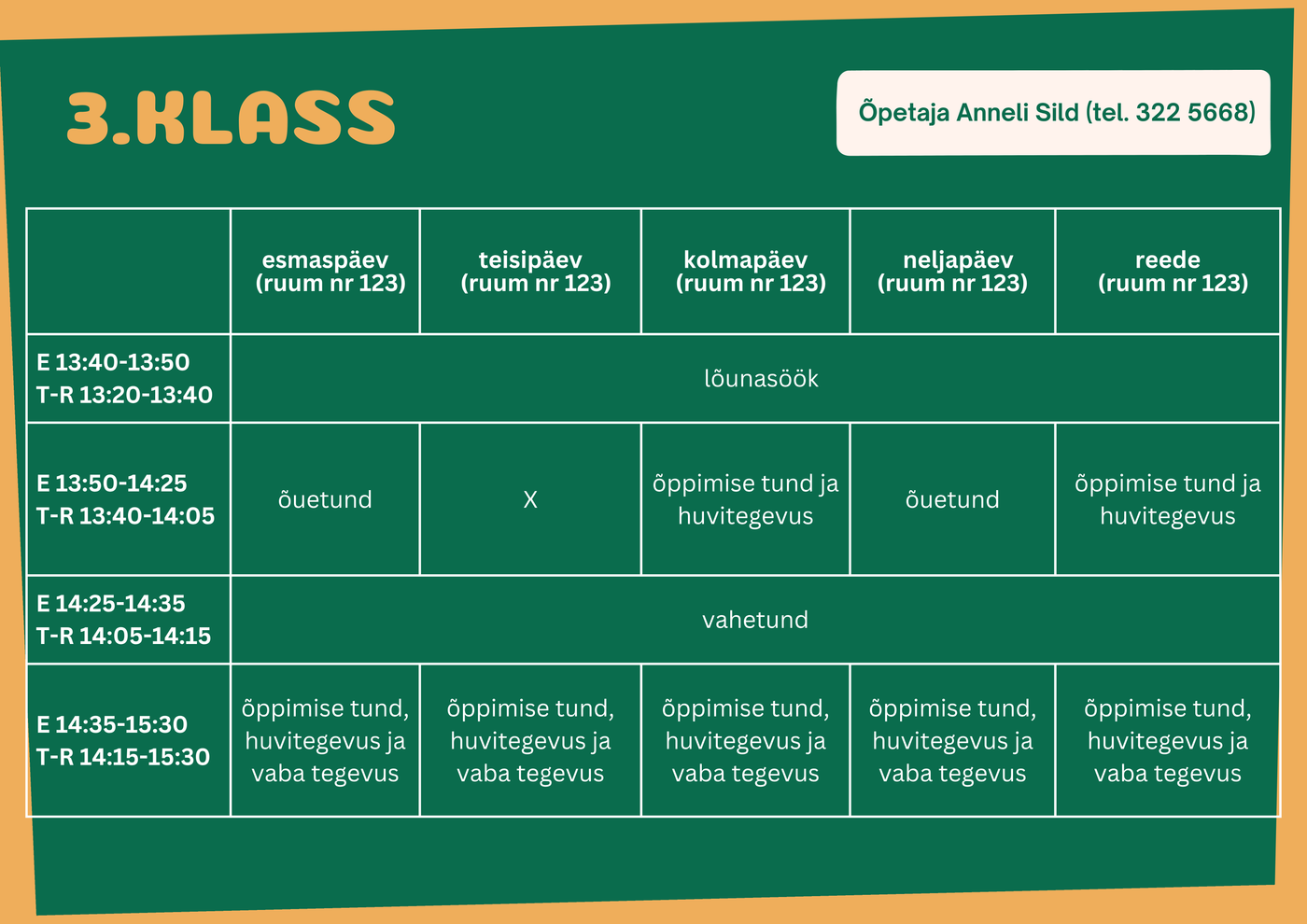 3.KLASS

Õpetaja Anneli Sild (tel. 322 5668)

| | esmaspäev (ruum nr 123) | teisipäev (ruum nr 123) | kolmapäev (ruum nr 123) | neljapäev (ruum nr 123) | reede (ruum nr 123) |
|---|---|---|---|---|---|
| E 13:40-13:50 T-R 13:20-13:40 | lõunasöök | | | | |
| E 13:50-14:25 T-R 13:40-14:05 | õuetund | X | õppimise tund ja huvitegevus | õuetund | õppimise tund ja huvitegevus |
| E 14:25-14:35 T-R 14:05-14:15 | vahetund | | | | |
| E 14:35-15:30 T-R 14:15-15:30 | õppimise tund, huvitegevus ja vaba tegevus | õppimise tund, huvitegevus ja vaba tegevus | õppimise tund, huvitegevus ja vaba tegevus | õppimise tund, huvitegevus ja vaba tegevus | õppimise tund, huvitegevus ja vaba tegevus |